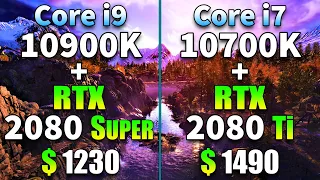 Core i9
10900K
+
RTX
2080 Super
$ 1230

Core i7
10700K
+
RTX
2080 Ti
$ 1490